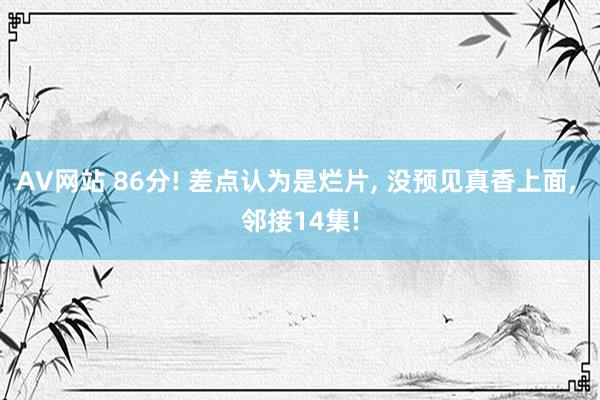 AV网站 86分! 差点认为是烂片, 没预见真香上面, 邻接14集!